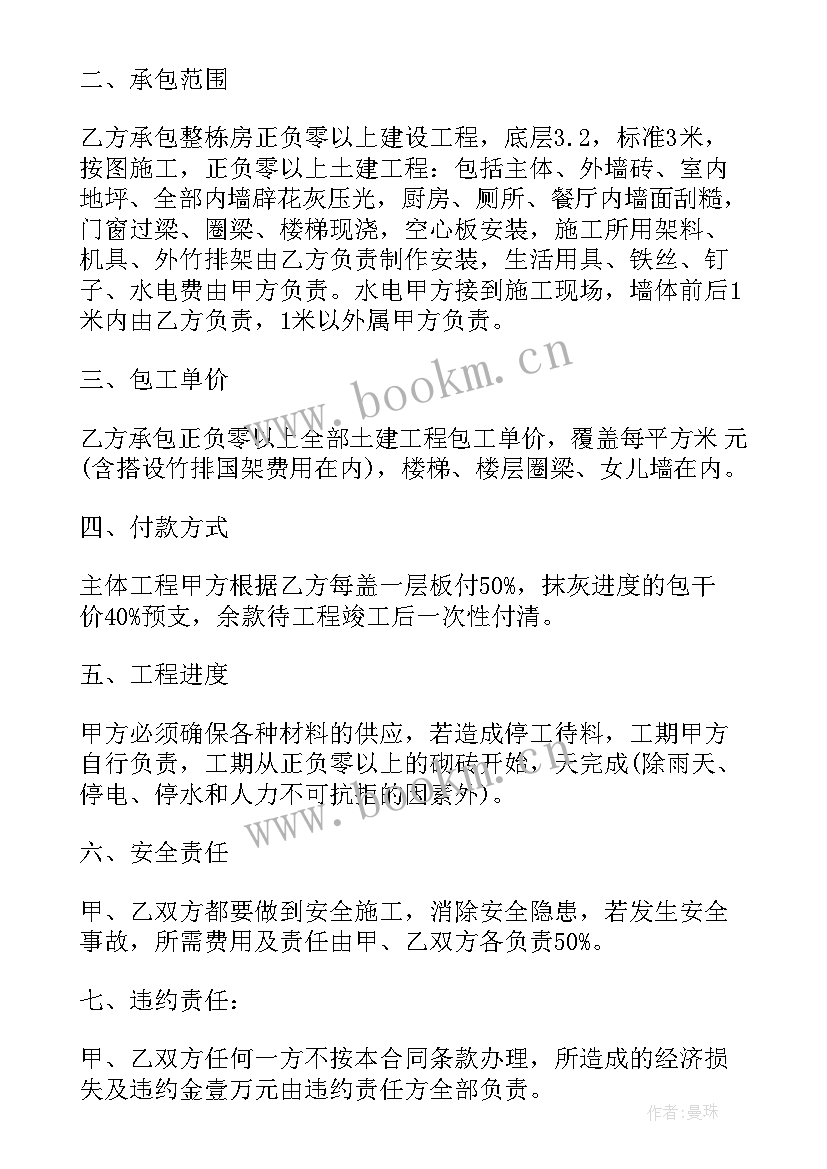 二、承包范围

乙方承包整栋房正负零以上建设工程，底层3.2，标准3米，按图施工，正负零以上土建工程：包括主体、外墙砖、室内地坪、全部内墙辟花灰压光，厨房、厕所、餐厅内墙面刮糙，门窗过梁、圈梁、楼梯现浇，空心板安装，施工所用架料、机具、外竹排架由乙方负责制作安装，生活用具、铁丝、钉子、水电费由甲方负责。水电甲方接到施工现场，墙体前后1米内由乙方负责，1米以外属甲方负责。

www.bookm.cn

三、包工单价

乙方承包正负零以上全部土建工程包工单价，覆盖每平方米 元(含搭设竹排国架费用在内)，楼梯、楼层圈梁、女儿墙在内。

四、付款方式

主体工程甲方根据乙方每盖一层板付50%，抹灰进度的包干价40%预支，余款待工程竣工后一次性付清。

五、工程进度

甲方必须确保各种材料的供应，若造成停工待料，工期甲方自行负责，工期从正负零以上的砌砖开始，天完成(除雨天、停电、停水和人力不可抗拒的因素外)。

www.bookm.cn

六、安全责任

甲、乙双方都要做到安全施工，消除安全隐患，若发生安全事故，所需费用及责任由甲、乙双方各负责50%。

七、违约责任：

甲、乙双方任何一方不按本合同条款办理，所造成的经济损失及违约金壹万元由违约责任方全部负责。

作者：曼珠